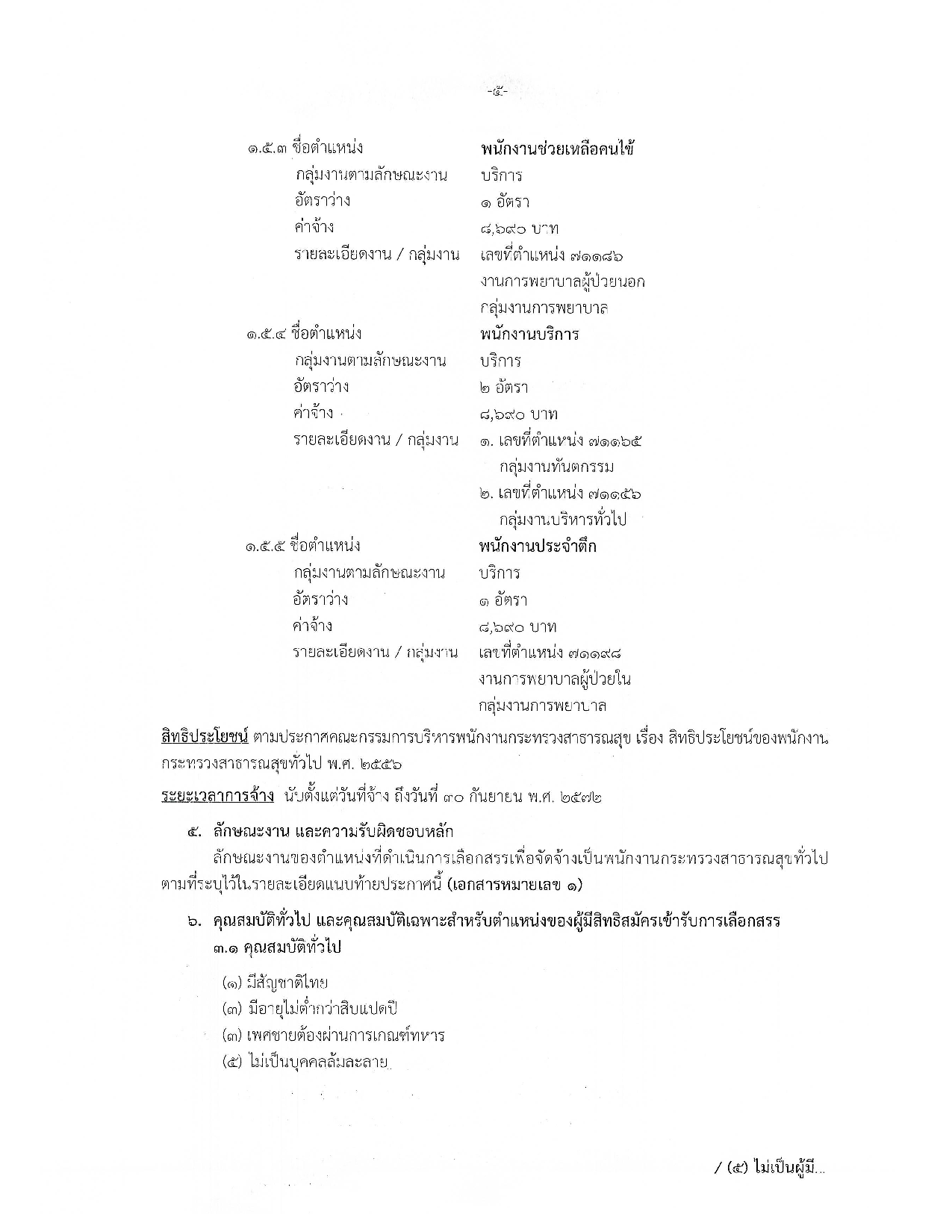 -๕-

๑.๕.๓ ชื่อตำแหน่ง พนักงานช่วยเหลือคนไข้
กลุ่มงานตามลักษณะงาน บริการ
อัตราว่าง ๑ อัตรา
ค่าจ้าง ๘,๖๙๐ บาท
รายละเอียดงาน / กลุ่มงาน เลขที่ตำแหน่ง ๗๑๑๘๖
งานการพยาบาลผู้ป่วยนอก
กลุ่มงานการพยาบาล

๑.๕.๔ ชื่อตำแหน่ง พนักงานบริการ
กลุ่มงานตามลักษณะงาน บริการ
อัตราว่าง ๒ อัตรา
ค่าจ้าง ๘,๖๙๐ บาท
รายละเอียดงาน / กลุ่มงาน ๑. เลขที่ตำแหน่ง ๗๑๑๖๕
กลุ่มงานทันตกรรม
๒. เลขที่ตำแหน่ง ๗๑๑๕๖
กลุ่มงานบริหารทั่วไป

๑.๕.๕ ชื่อตำแหน่ง พนักงานประจำตึก
กลุ่มงานตามลักษณะงาน บริการ
อัตราว่าง ๑ อัตรา
ค่าจ้าง ๘,๖๙๐ บาท
รายละเอียดงาน / กลุ่มงาน เลขที่ตำแหน่ง ๗๑๑๙๘
งานการพยาบาลผู้ป่วยใน
กลุ่มงานการพยาบาล

สิทธิประโยชน์ ตามประกาศคณะกรรมการบริหารพนักงานกระทรวงสาธารณสุข เรื่อง สิทธิประโยชน์ของพนักงานกระทรวงสาธารณสุขทั่วไป พ.ศ. ๒๕๕๖

ระยะเวลาการจ้าง นับตั้งแต่วันที่จ้าง ถึงวันที่ ๓๐ กันยายน พ.ศ. ๒๕๗๒

๕. ลักษณะงาน และความรับผิดชอบหลัก
ลักษณะงานของตำแหน่งที่ดำเนินการเลือกสรรเพื่อจัดจ้างเป็นพนักงานกระทรวงสาธารณสุขทั่วไป ตามที่ระบุไว้ในรายละเอียดแนบท้ายประกาศนี้ (เอกสารหมายเลข ๑)

๖. คุณสมบัติทั่วไป และคุณสมบัติเฉพาะสำหรับตำแหน่งของผู้มีสิทธิสมัครเข้ารับการเลือกสรร
๓.๑ คุณสมบัติทั่วไป

(๑) มีสัญชาติไทย
(๓) มีอายุไม่ต่ำกว่าสิบแปดปี
(๓) เพศชายต้องผ่านการเกณฑ์ทหาร
(๕) ไม่เป็นบุคคลล้มละลาย

/ (๕) ไม่เป็นผู้มี...